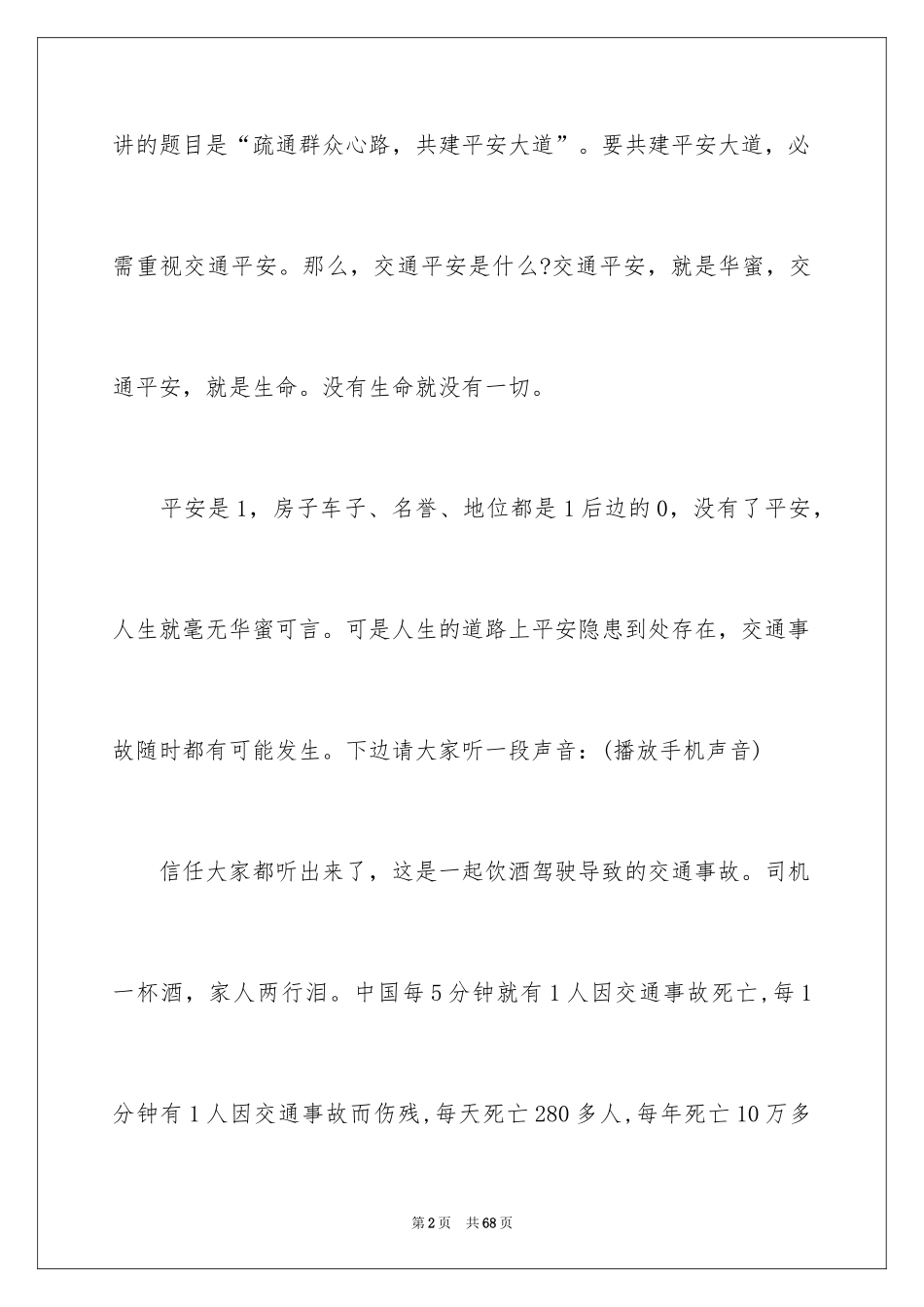 讲的题目是“疏通群众心路，共建平安大道”。要共建平安大道，必需重视交通平安。那么，交通平安是什么?交通平安，就是华蜜，交通平安，就是生命。没有生命就没有一切。

平安是1，房子车子、名誉、地位都是1后边的0，没有了平安，人生就毫无华蜜可言。可是人生的道路上平安隐患到处存在，交通事故随时都有可能发生。下边请大家听一段声音：(播放手机声音)

信任大家都听出来了，这是一起饮酒驾驶导致的交通事故。司机一杯酒，家人两行泪。中国每5分钟就有1人因交通事故死亡,每1分钟有1人因交通事故而伤残,每天死亡280多人,每年死亡10万多

第2页 共68页